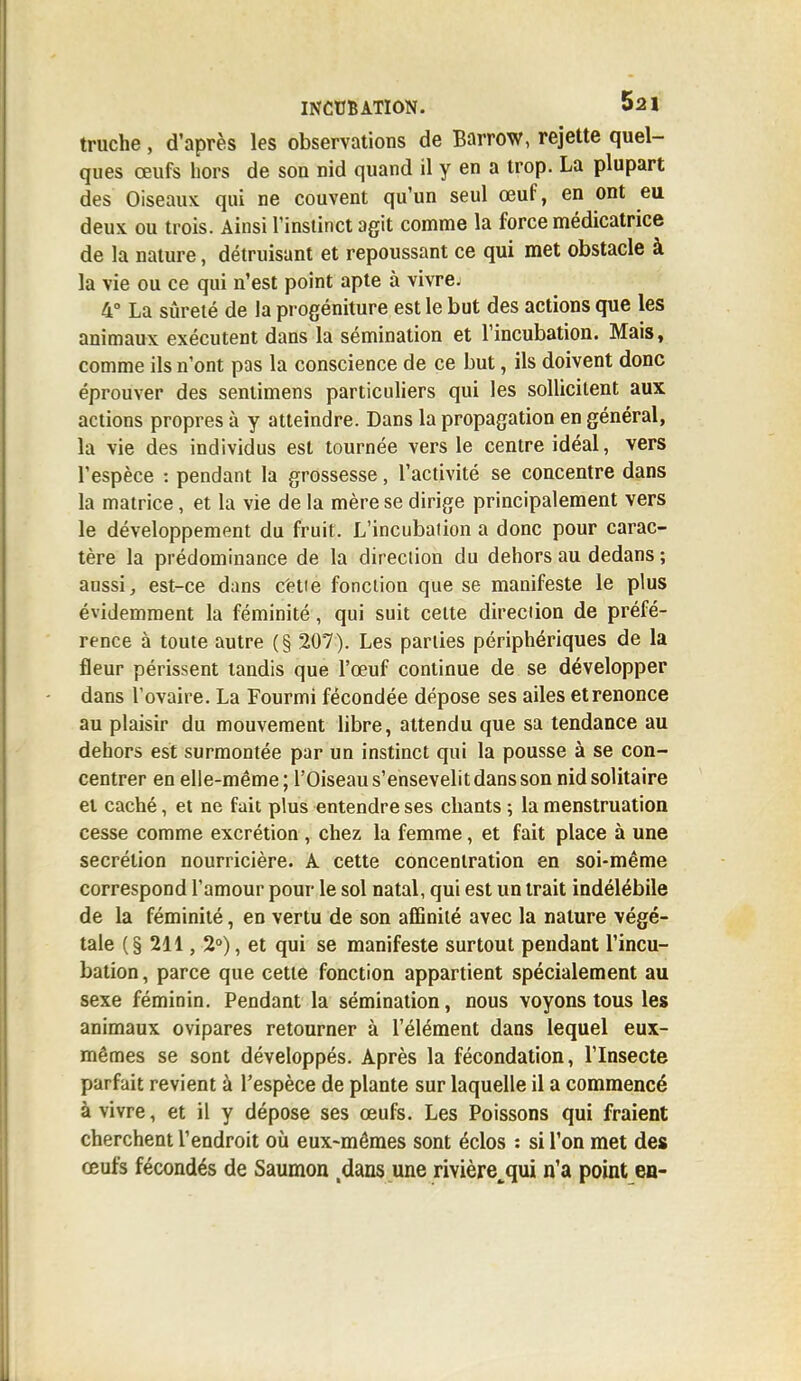 INCUBATION. 521

truche, d'après les observations de Barrow, rejette quelques œufs hors de son nid quand il y en a trop. La plupart des Oiseaux qui ne couvent qu'un seul œuf, en ont eu deux ou trois. Ainsi l'instinct agit comme la force médicatrice de la nature, détruisant et repoussant ce qui met obstacle à la vie ou ce qui n'est point apte à vivre.

4° La sûreté de la progéniture est le but des actions que les animaux exécutent dans la sémination et l'incubation. Mais, comme ils n'ont pas la conscience de ce but, ils doivent donc éprouver des sentimens particuliers qui les sollicitent aux actions propres à y atteindre. Dans la propagation en général, la vie des individus est tournée vers le centre idéal, vers l'espèce : pendant la grossesse, l'activité se concentre dans la matrice, et la vie de la mère se dirige principalement vers le développement du fruit. L'incubation a donc pour caractère la prédominance de la direction du dehors au dedans; aussi, est-ce dans cette fonction que se manifeste le plus évidemment la féminité, qui suit cette direction de préférence à toute autre (§ 207). Les parties périphériques de la fleur périssent tandis que l'œuf continue de se développer dans l'ovaire. La Fourmi fécondée dépose ses ailes et renonce au plaisir du mouvement libre, attendu que sa tendance au dehors est surmontée par un instinct qui la pousse à se concentrer en elle-même; l'Oiseau s'ensevelit dans son nid solitaire et caché, et ne fait plus entendre ses chants; la menstruation cesse comme excrétion, chez la femme, et fait place à une secrétion nourricière. A cette concentration en soi-même correspond l'amour pour le sol natal, qui est un trait indélébile de la féminité, en vertu de son affinité avec la nature végétale (§ 211, 2°), et qui se manifeste surtout pendant l'incubation, parce que cette fonction appartient spécialement au sexe féminin. Pendant la sémination, nous voyons tous les animaux ovipares retourner à l'élément dans lequel eux-mêmes se sont développés. Après la fécondation, l'Insecte parfait revient à l'espèce de plante sur laquelle il a commencé à vivre, et il y dépose ses œufs. Les Poissons qui fraient cherchent l'endroit où eux-mêmes sont éclos : si l'on met des œufs fécondés de Saumon dans une rivière qui n'a point en-